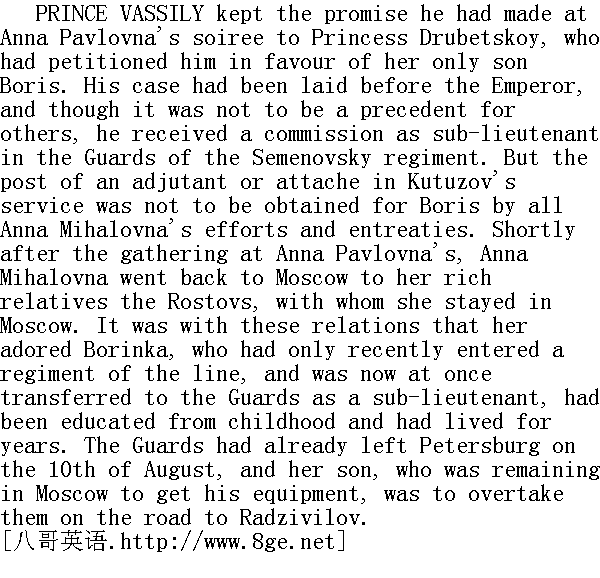 PRINCE VASSILY kept the promise he had made at Anna Pavlovna's soiree to Princess Drubetskoy, who had petitioned him in favour of her only son Boris. His case had been laid before the Emperor, and though it was not to be a precedent for others, he received a commission as sub-lieutenant in the Guards of the Semenovsky regiment. But the post of an adjutant or attache in Kutuzov's service was not to be obtained for Boris by all Anna Mihalovna's efforts and entreaties. Shortly after the gathering at Anna Pavlovna's, Anna Mihalovna went back to Moscow to her rich relatives the Rostovs, with whom she stayed in Moscow. It was with these relations that her adored Borinka, who had only recently entered a regiment of the line, and was now at once transferred to the Guards as a sub-lieutenant, had been educated from childhood and had lived for years. The Guards had already left Petersburg on the 10th of August, and her son, who was remaining in Moscow to get his equipment, was to overtake them on the road to Radzivilov.
[八哥英语.http://www.8ge.net]